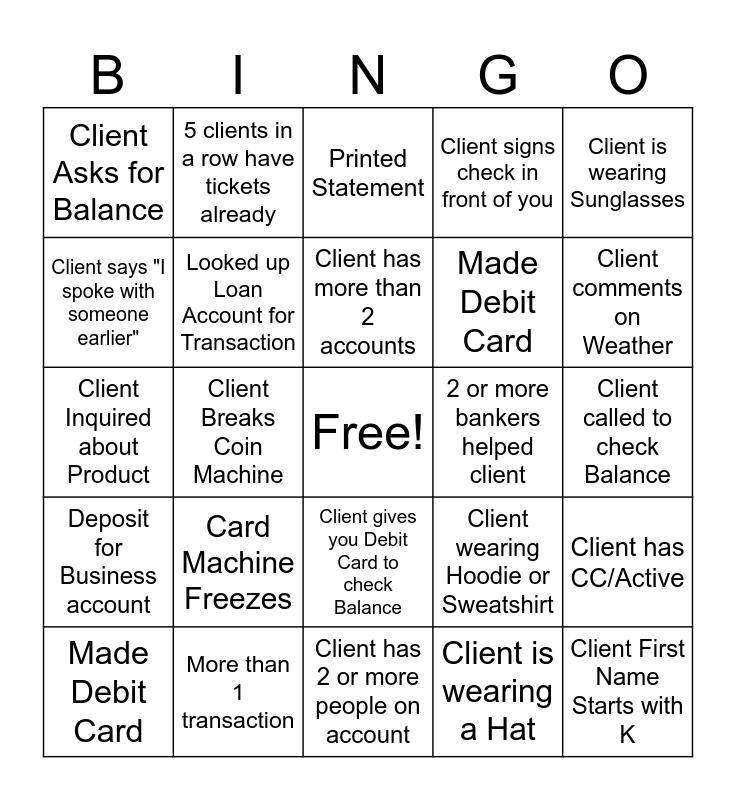 | B | I | N | G | O |
|---|---|---|---|---|
| Client Asks for Balance | 5 clients in a row have tickets already | Printed Statement | Client signs check in front of you | Client is wearing Sunglasses |
| Client says "I spoke with someone earlier" | Looked up Loan Account for Transaction | Client has more than 2 accounts | Made Debit Card | Client comments on Weather |
| Client Inquired about Product | Client Breaks Coin Machine | Free! | 2 or more bankers helped client | Client called to check Balance |
| Deposit for Business account | Card Machine Freezes | Client gives you Debit Card to check Balance | Client wearing Hoodie or Sweatshirt | Client has CC/Active |
| Made Debit Card | More than 1 transaction | Client has 2 or more people on account | Client is wearing a Hat | Client First Name Starts with K |